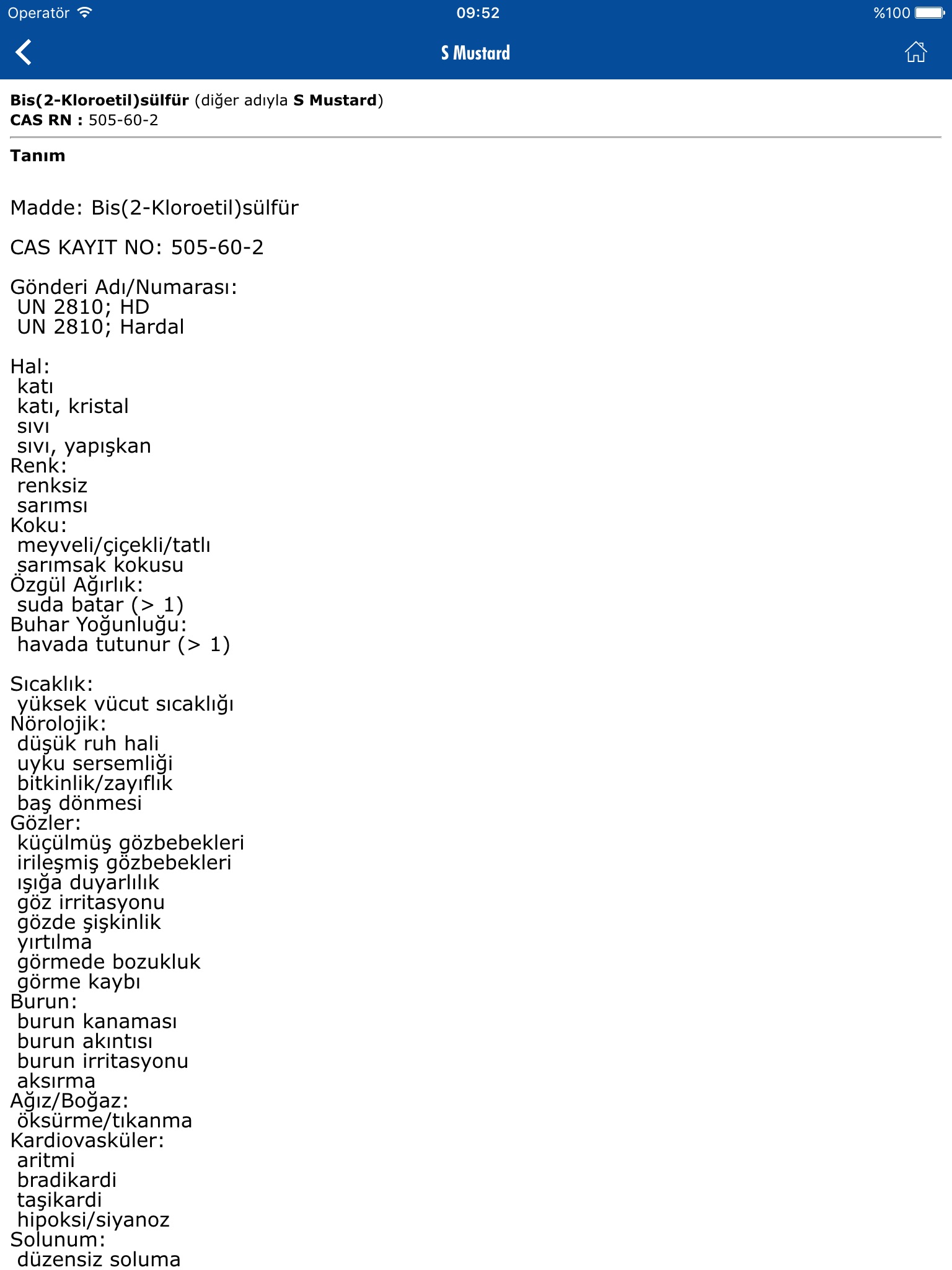 Operatör 09:52 %100

S Mustard

**Bis(2-Kloroetil)sülfür** (diğer adıyla **S Mustard**)
**CAS RN :** 505-60-2

**Tanım**

Madde: Bis(2-Kloroetil)sülfür

CAS KAYIT NO: 505-60-2

Gönderi Adı/Numarası:
UN 2810; HD
UN 2810; Hardal

Hal:
katı
katı, kristal
sıvı
sıvı, yapışkan
Renk:
renksiz
sarımsı
Koku:
meyveli/çiçekli/tatlı
sarımsak kokusu
Özgül Ağırlık:
suda batar (> 1)
Buhar Yoğunluğu:
havada tutunur (> 1)

Sıcaklık:
yüksek vücut sıcaklığı
Nörolojik:
düşük ruh hali
uyku sersemliği
bitkinlik/zayıflık
baş dönmesi
Gözler:
küçülmüş gözbebekleri
irileşmiş gözbebekleri
ışığa duyarlılık
göz irritasyonu
gözde şişkinlik
yırtılma
görmede bozukluk
görme kaybı
Burun:
burun kanaması
burun akıntısı
burun irritasyonu
aksırma
Ağız/Boğaz:
öksürme/tıkanma
Kardiovasküler:
aritmi
bradikardi
taşikardi
hipoksi/siyanoz
Solunum:
düzensiz soluma